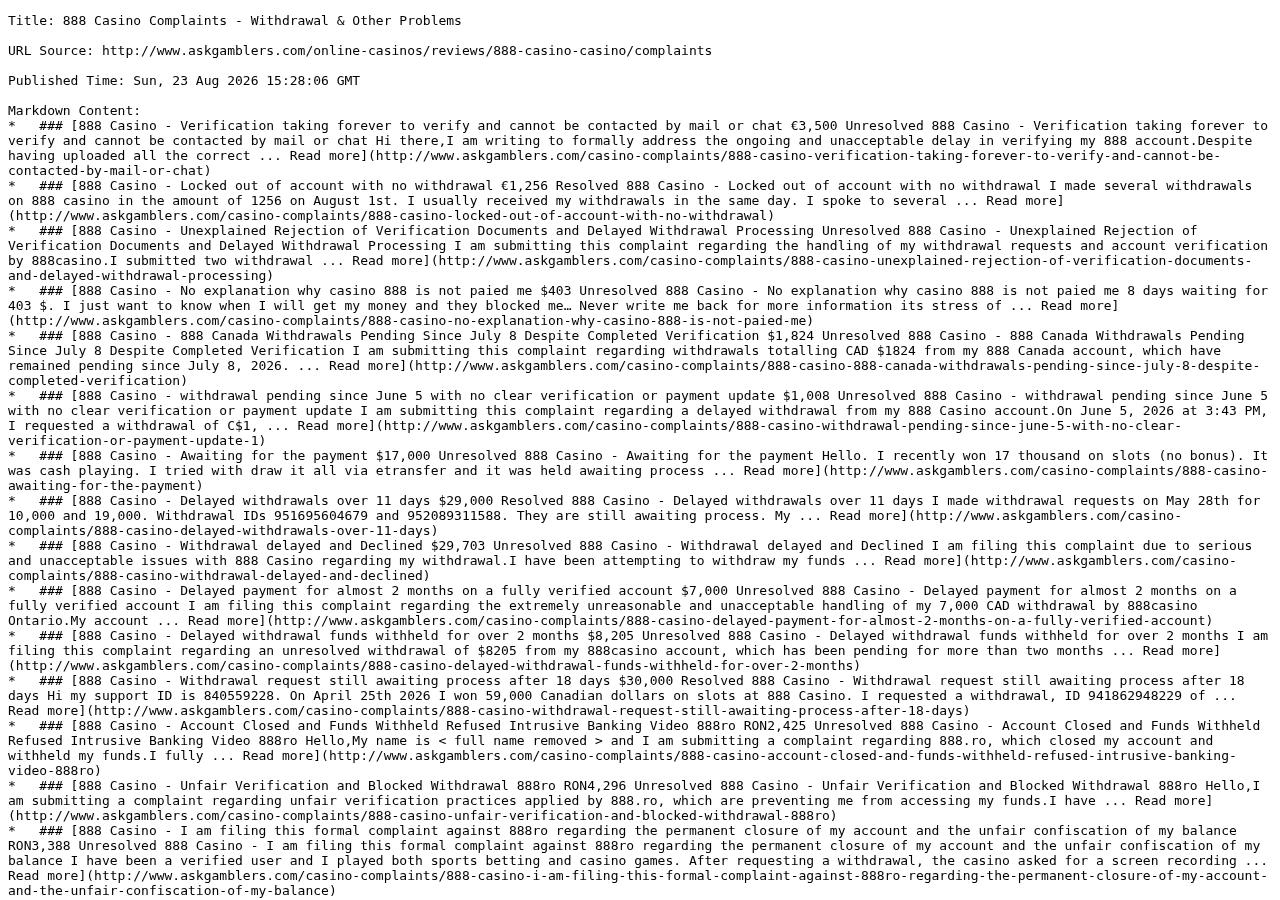 Title: 888 Casino Complaints - Withdrawal & Other Problems

URL Source: http://www.askgamblers.com/online-casinos/reviews/888-casino-casino/complaints

Published Time: Sun, 23 Aug 2026 15:28:06 GMT

Markdown Content:
*   ### [888 Casino - Verification taking forever to verify and cannot be contacted by mail or chat €3,500 Unresolved 888 Casino - Verification taking forever to verify and cannot be contacted by mail or chat Hi there,I am writing to formally address the ongoing and unacceptable delay in verifying my 888 account.Despite having uploaded all the correct ... Read more](http://www.askgamblers.com/casino-complaints/888-casino-verification-taking-forever-to-verify-and-cannot-be-contacted-by-mail-or-chat)
*   ### [888 Casino - Locked out of account with no withdrawal €1,256 Resolved 888 Casino - Locked out of account with no withdrawal I made several withdrawals on 888 casino in the amount of 1256 on August 1st. I usually received my withdrawals in the same day. I spoke to several ... Read more](http://www.askgamblers.com/casino-complaints/888-casino-locked-out-of-account-with-no-withdrawal)
*   ### [888 Casino - Unexplained Rejection of Verification Documents and Delayed Withdrawal Processing Unresolved 888 Casino - Unexplained Rejection of Verification Documents and Delayed Withdrawal Processing I am submitting this complaint regarding the handling of my withdrawal requests and account verification by 888casino.I submitted two withdrawal ... Read more](http://www.askgamblers.com/casino-complaints/888-casino-unexplained-rejection-of-verification-documents-and-delayed-withdrawal-processing)
*   ### [888 Casino - No explanation why casino 888 is not paied me $403 Unresolved 888 Casino - No explanation why casino 888 is not paied me 8 days waiting for 403 $. I just want to know when I will get my money and they blocked me… Never write me back for more information its stress of ... Read more](http://www.askgamblers.com/casino-complaints/888-casino-no-explanation-why-casino-888-is-not-paied-me)
*   ### [888 Casino - 888 Canada Withdrawals Pending Since July 8 Despite Completed Verification $1,824 Unresolved 888 Casino - 888 Canada Withdrawals Pending Since July 8 Despite Completed Verification I am submitting this complaint regarding withdrawals totalling CAD $1824 from my 888 Canada account, which have remained pending since July 8, 2026. ... Read more](http://www.askgamblers.com/casino-complaints/888-casino-888-canada-withdrawals-pending-since-july-8-despite-completed-verification)
*   ### [888 Casino - withdrawal pending since June 5 with no clear verification or payment update $1,008 Unresolved 888 Casino - withdrawal pending since June 5 with no clear verification or payment update I am submitting this complaint regarding a delayed withdrawal from my 888 Casino account.On June 5, 2026 at 3:43 PM, I requested a withdrawal of C$1, ... Read more](http://www.askgamblers.com/casino-complaints/888-casino-withdrawal-pending-since-june-5-with-no-clear-verification-or-payment-update-1)
*   ### [888 Casino - Awaiting for the payment $17,000 Unresolved 888 Casino - Awaiting for the payment Hello. I recently won 17 thousand on slots (no bonus). It was cash playing. I tried with draw it all via etransfer and it was held awaiting process ... Read more](http://www.askgamblers.com/casino-complaints/888-casino-awaiting-for-the-payment)
*   ### [888 Casino - Delayed withdrawals over 11 days $29,000 Resolved 888 Casino - Delayed withdrawals over 11 days I made withdrawal requests on May 28th for 10,000 and 19,000. Withdrawal IDs 951695604679 and 952089311588. They are still awaiting process. My ... Read more](http://www.askgamblers.com/casino-complaints/888-casino-delayed-withdrawals-over-11-days)
*   ### [888 Casino - Withdrawal delayed and Declined $29,703 Unresolved 888 Casino - Withdrawal delayed and Declined I am filing this complaint due to serious and unacceptable issues with 888 Casino regarding my withdrawal.I have been attempting to withdraw my funds ... Read more](http://www.askgamblers.com/casino-complaints/888-casino-withdrawal-delayed-and-declined)
*   ### [888 Casino - Delayed payment for almost 2 months on a fully verified account $7,000 Unresolved 888 Casino - Delayed payment for almost 2 months on a fully verified account I am filing this complaint regarding the extremely unreasonable and unacceptable handling of my 7,000 CAD withdrawal by 888casino Ontario.My account ... Read more](http://www.askgamblers.com/casino-complaints/888-casino-delayed-payment-for-almost-2-months-on-a-fully-verified-account)
*   ### [888 Casino - Delayed withdrawal funds withheld for over 2 months $8,205 Unresolved 888 Casino - Delayed withdrawal funds withheld for over 2 months I am filing this complaint regarding an unresolved withdrawal of $8205 from my 888casino account, which has been pending for more than two months ... Read more](http://www.askgamblers.com/casino-complaints/888-casino-delayed-withdrawal-funds-withheld-for-over-2-months)
*   ### [888 Casino - Withdrawal request still awaiting process after 18 days $30,000 Resolved 888 Casino - Withdrawal request still awaiting process after 18 days Hi my support ID is 840559228. On April 25th 2026 I won 59,000 Canadian dollars on slots at 888 Casino. I requested a withdrawal, ID 941862948229 of ... Read more](http://www.askgamblers.com/casino-complaints/888-casino-withdrawal-request-still-awaiting-process-after-18-days)
*   ### [888 Casino - Account Closed and Funds Withheld Refused Intrusive Banking Video 888ro RON2,425 Unresolved 888 Casino - Account Closed and Funds Withheld Refused Intrusive Banking Video 888ro Hello,My name is < full name removed > and I am submitting a complaint regarding 888.ro, which closed my account and withheld my funds.I fully ... Read more](http://www.askgamblers.com/casino-complaints/888-casino-account-closed-and-funds-withheld-refused-intrusive-banking-video-888ro)
*   ### [888 Casino - Unfair Verification and Blocked Withdrawal 888ro RON4,296 Unresolved 888 Casino - Unfair Verification and Blocked Withdrawal 888ro Hello,I am submitting a complaint regarding unfair verification practices applied by 888.ro, which are preventing me from accessing my funds.I have ... Read more](http://www.askgamblers.com/casino-complaints/888-casino-unfair-verification-and-blocked-withdrawal-888ro)
*   ### [888 Casino - I am filing this formal complaint against 888ro regarding the permanent closure of my account and the unfair confiscation of my balance RON3,388 Unresolved 888 Casino - I am filing this formal complaint against 888ro regarding the permanent closure of my account and the unfair confiscation of my balance I have been a verified user and I played both sports betting and casino games. After requesting a withdrawal, the casino asked for a screen recording ... Read more](http://www.askgamblers.com/casino-complaints/888-casino-i-am-filing-this-formal-complaint-against-888ro-regarding-the-permanent-closure-of-my-account-and-the-unfair-confiscation-of-my-balance)